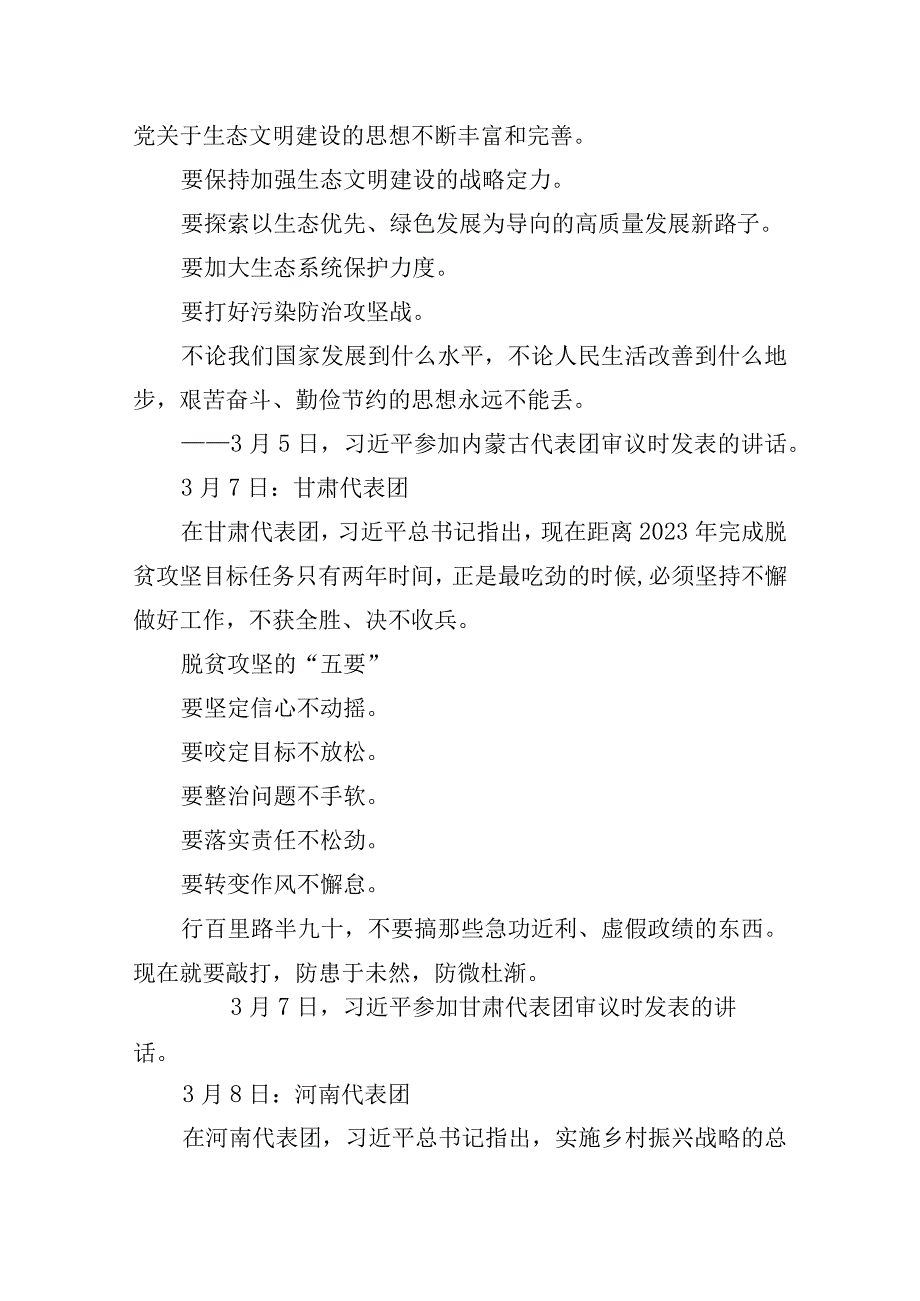 党关于生态文明建设的思想不断丰富和完善。

要保持加强生态文明建设的战略定力。

要探索以生态优先、绿色发展为导向的高质量发展新路子。

要加大生态系统保护力度。

要打好污染防治攻坚战。

不论我们国家发展到什么水平，不论人民生活改善到什么地步，艰苦奋斗、勤俭节约的思想永远不能丢。

——3月5日，习近平参加内蒙古代表团审议时发表的讲话。

3月7日：甘肃代表团

在甘肃代表团，习近平总书记指出，现在距离2023年完成脱贫攻坚目标任务只有两年时间，正是最吃劲的时候，必须坚持不懈做好工作，不获全胜、决不收兵。

脱贫攻坚的“五要”

要坚定信心不动摇。

要咬定目标不放松。

要整治问题不手软。

要落实责任不松劲。

要转变作风不懈怠。

行百里路半九十，不要搞那些急功近利、虚假政绩的东西。现在就要敲打，防患于未然，防微杜渐。

3月7日，习近平参加甘肃代表团审议时发表的讲话。

3月8日：河南代表团

在河南代表团，习近平总书记指出，实施乡村振兴战略的总